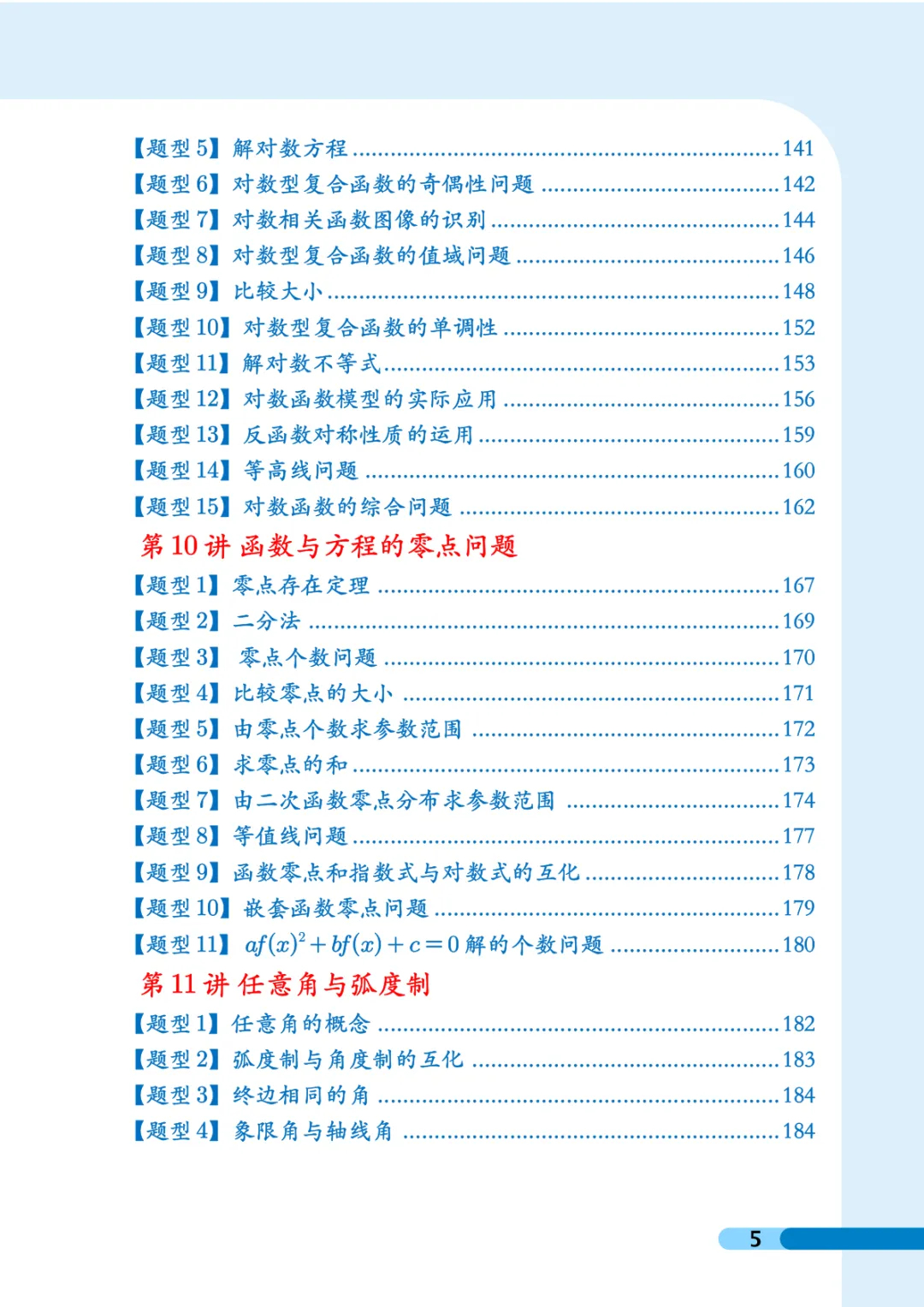 【题型5】解对数方程 141
【题型6】对数型复合函数的奇偶性问题 142
【题型7】对数相关函数图像的识别 144
【题型8】对数型复合函数的值域问题 146
【题型9】比较大小 148
【题型10】对数型复合函数的单调性 152
【题型11】解对数不等式 153
【题型12】对数函数模型的实际应用 156
【题型13】反函数对称性质的运用 159
【题型14】等高线问题 160
【题型15】对数函数的综合问题 162

第10讲 函数与方程的零点问题

【题型1】零点存在定理 167
【题型2】二分法 169
【题型3】零点个数问题 170
【题型4】比较零点的大小 171
【题型5】由零点个数求参数范围 172
【题型6】求零点的和 173
【题型7】由二次函数零点分布求参数范围 174
【题型8】等值线问题 177
【题型9】函数零点和指数式与对数式的互化 178
【题型10】嵌套函数零点问题 179
【题型11】$af(x)^2+bf(x)+c=0$解的个数问题 180

第11讲 任意角与弧度制

【题型1】任意角的概念 182
【题型2】弧度制与角度制的互化 183
【题型3】终边相同的角 184
【题型4】象限角与轴线角 184

5